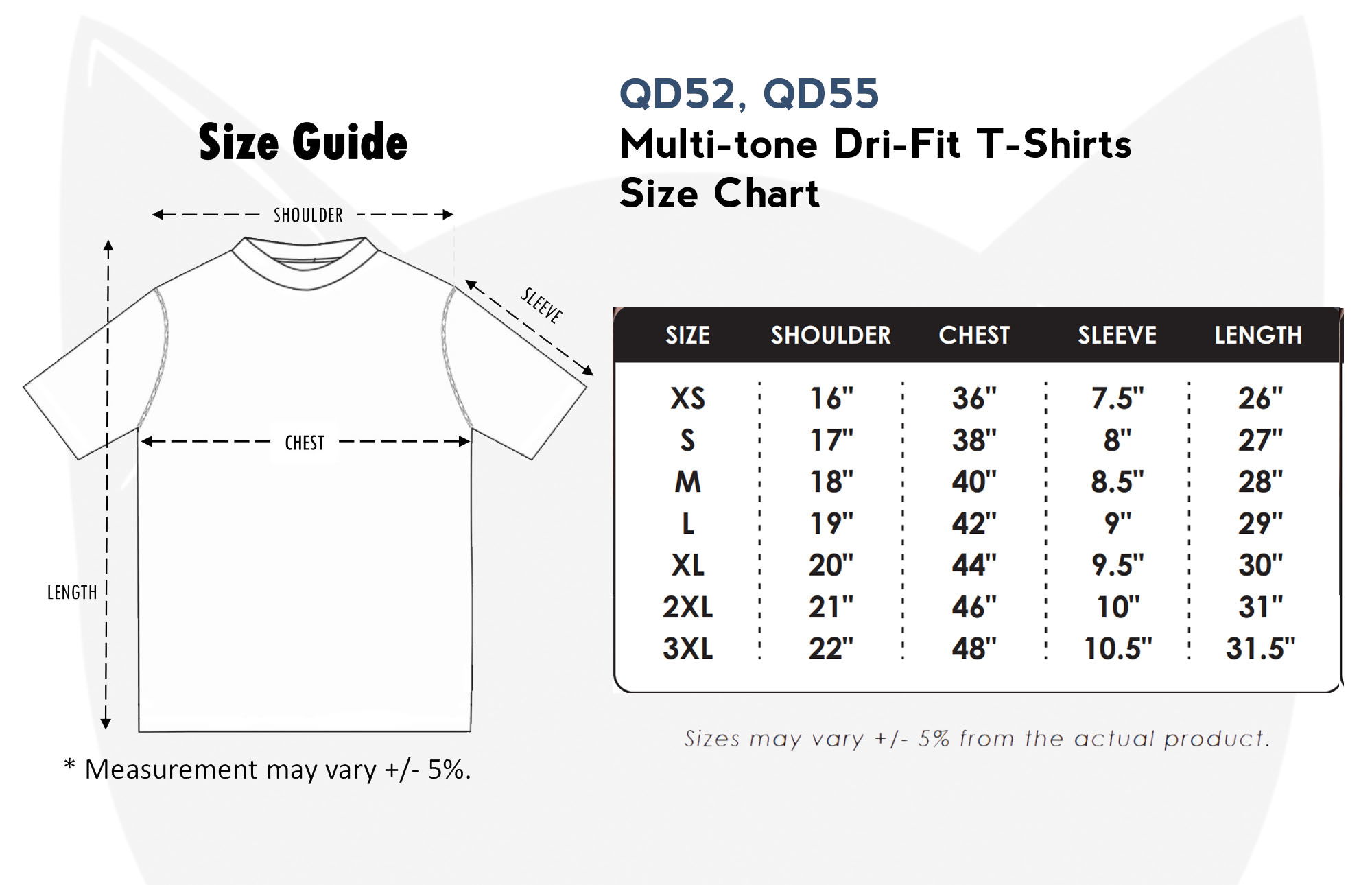 Size Guide

SHOULDER

SLEEVE

CHEST

LENGTH

* Measurement may vary +/- 5%.

QD52, QD55
Multi-tone Dri-Fit T-Shirts
Size Chart

| SIZE | SHOULDER | CHEST | SLEEVE | LENGTH |
|---|---|---|---|---|
| XS | 16" | 36" | 7.5" | 26" |
| S | 17" | 38" | 8" | 27" |
| M | 18" | 40" | 8.5" | 28" |
| L | 19" | 42" | 9" | 29" |
| XL | 20" | 44" | 9.5" | 30" |
| 2XL | 21" | 46" | 10" | 31" |
| 3XL | 22" | 48" | 10.5" | 31.5" |

Sizes may vary +/- 5% from the actual product.